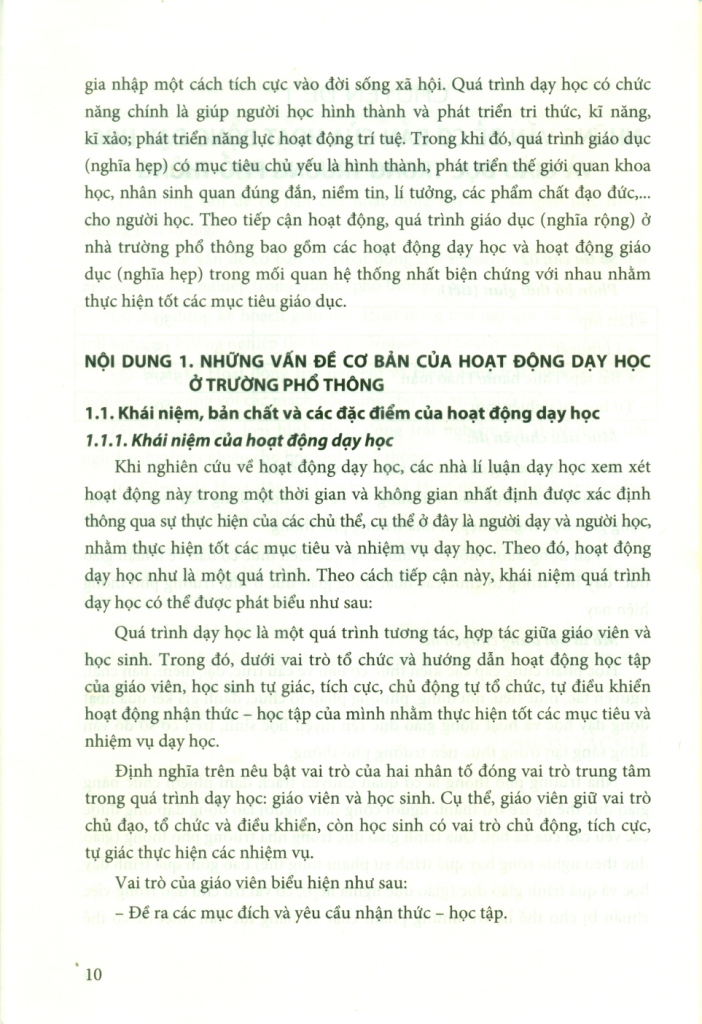 gia nhập một cách tích cực vào đời sống xã hội. Quá trình dạy học có chức năng chính là giúp người học hình thành và phát triển tri thức, kĩ năng, kĩ xảo; phát triển năng lực hoạt động trí tuệ. Trong khi đó, quá trình giáo dục (nghĩa hẹp) có mục tiêu chủ yếu là hình thành, phát triển thế giới quan khoa học, nhân sinh quan đúng đắn, niềm tin, lí tưởng, các phẩm chất đạo đức,... cho người học. Theo tiếp cận hoạt động, quá trình giáo dục (nghĩa rộng) ở nhà trường phổ thông bao gồm các hoạt động dạy học và hoạt động giáo dục (nghĩa hẹp) trong mối quan hệ thống nhất biện chứng với nhau nhằm thực hiện tốt các mục tiêu giáo dục.

NỘI DUNG 1. NHỮNG VẤN ĐỀ CƠ BẢN CỦA HOẠT ĐỘNG DẠY HỌC Ở TRƯỜNG PHỔ THÔNG

1.1. Khái niệm, bản chất và các đặc điểm của hoạt động dạy học

1.1.1. Khái niệm của hoạt động dạy học

Khi nghiên cứu về hoạt động dạy học, các nhà lí luận dạy học xem xét hoạt động này trong một thời gian và không gian nhất định được xác định thông qua sự thực hiện của các chủ thể, cụ thể ở đây là người dạy và người học, nhằm thực hiện tốt các mục tiêu và nhiệm vụ dạy học. Theo đó, hoạt động dạy học như là một quá trình. Theo cách tiếp cận này, khái niệm quá trình dạy học có thể được phát biểu như sau:

Quá trình dạy học là một quá trình tương tác, hợp tác giữa giáo viên và học sinh. Trong đó, dưới vai trò tổ chức và hướng dẫn hoạt động học tập của giáo viên, học sinh tự giác, tích cực, chủ động tự tổ chức, tự điều khiển hoạt động nhận thức – học tập của mình nhằm thực hiện tốt các mục tiêu và nhiệm vụ dạy học.

Định nghĩa trên nêu bật vai trò của hai nhân tố đóng vai trò trung tâm trong quá trình dạy học: giáo viên và học sinh. Cụ thể, giáo viên giữ vai trò chủ đạo, tổ chức và điều khiển, còn học sinh có vai trò chủ động, tích cực, tự giác thực hiện các nhiệm vụ.

Vai trò của giáo viên biểu hiện như sau:

– Đề ra các mục đích và yêu cầu nhận thức – học tập.

10